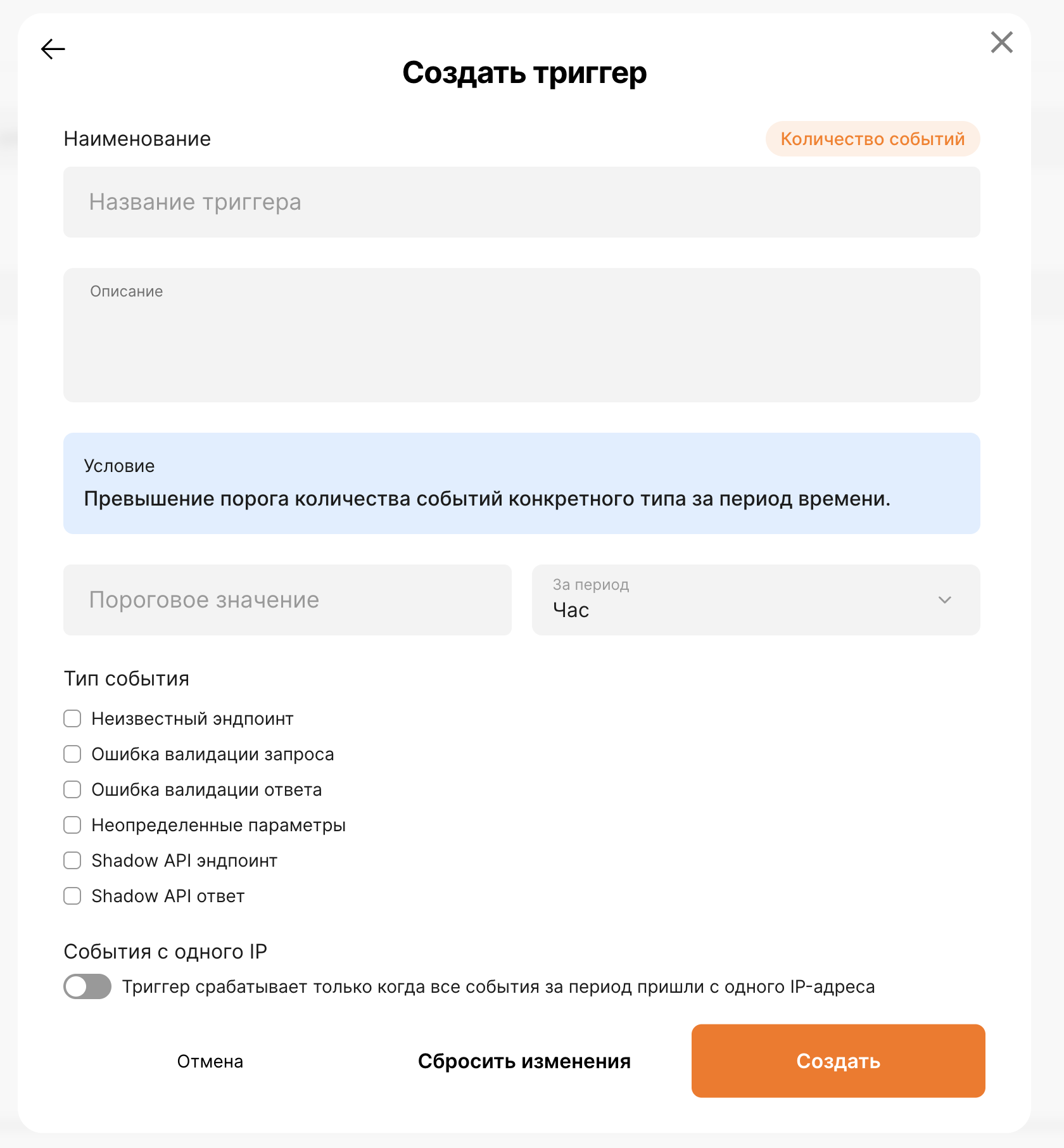 Создать триггер

Наименование

Количество событий

Название триггера

Описание

Условие

Превышение порога количества событий конкретного типа за период времени.

Пороговое значение

За период

Час

Тип события

Неизвестный эндпоинт

Ошибка валидации запроса

Ошибка валидации ответа

Неопределенные параметры

Shadow API эндпоинт

Shadow API ответ

События с одного IP

Триггер срабатывает только когда все события за период пришли с одного IP-адреса

Отмена

Сбросить изменения

Создать